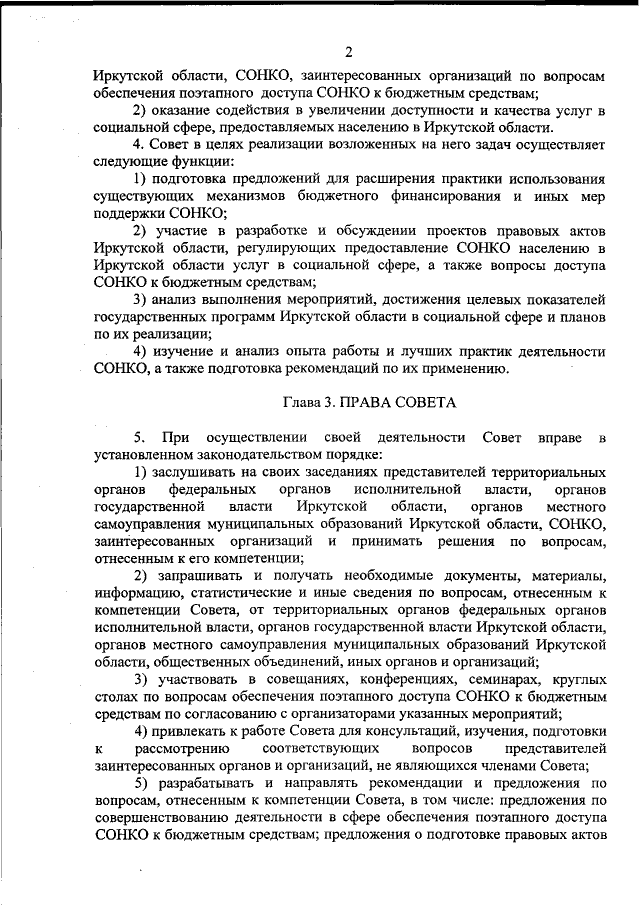 2

Иркутской области, СОНКО, заинтересованных организаций по вопросам обеспечения поэтапного доступа СОНКО к бюджетным средствам;

2) оказание содействия в увеличении доступности и качества услуг в социальной сфере, предоставляемых населению в Иркутской области.

4. Совет в целях реализации возложенных на него задач осуществляет следующие функции:

1) подготовка предложений для расширения практики использования существующих механизмов бюджетного финансирования и иных мер поддержки СОНКО;

2) участие в разработке и обсуждении проектов правовых актов Иркутской области, регулирующих предоставление СОНКО населению в Иркутской области услуг в социальной сфере, а также вопросы доступа СОНКО к бюджетным средствам;

3) анализ выполнения мероприятий, достижения целевых показателей государственных программ Иркутской области в социальной сфере и планов по их реализации;

4) изучение и анализ опыта работы и лучших практик деятельности СОНКО, а также подготовка рекомендаций по их применению.

Глава 3. ПРАВА СОВЕТА

5. При осуществлении своей деятельности Совет вправе в установленном законодательством порядке:

1) заслушивать на своих заседаниях представителей территориальных органов федеральных органов исполнительной власти, органов государственной власти Иркутской области, органов местного самоуправления муниципальных образований Иркутской области, СОНКО, заинтересованных организаций и принимать решения по вопросам, отнесенным к его компетенции;

2) запрашивать и получать необходимые документы, материалы, информацию, статистические и иные сведения по вопросам, отнесенным к компетенции Совета, от территориальных органов федеральных органов исполнительной власти, органов государственной власти Иркутской области, органов местного самоуправления муниципальных образований Иркутской области, общественных объединений, иных органов и организаций;

3) участвовать в совещаниях, конференциях, семинарах, круглых столах по вопросам обеспечения поэтапного доступа СОНКО к бюджетным средствам по согласованию с организаторами указанных мероприятий;

4) привлекать к работе Совета для консультаций, изучения, подготовки к рассмотрению соответствующих вопросов представителей заинтересованных органов и организаций, не являющихся членами Совета;

5) разрабатывать и направлять рекомендации и предложения по вопросам, отнесенным к компетенции Совета, в том числе: предложения по совершенствованию деятельности в сфере обеспечения поэтапного доступа СОНКО к бюджетным средствам; предложения о подготовке правовых актов